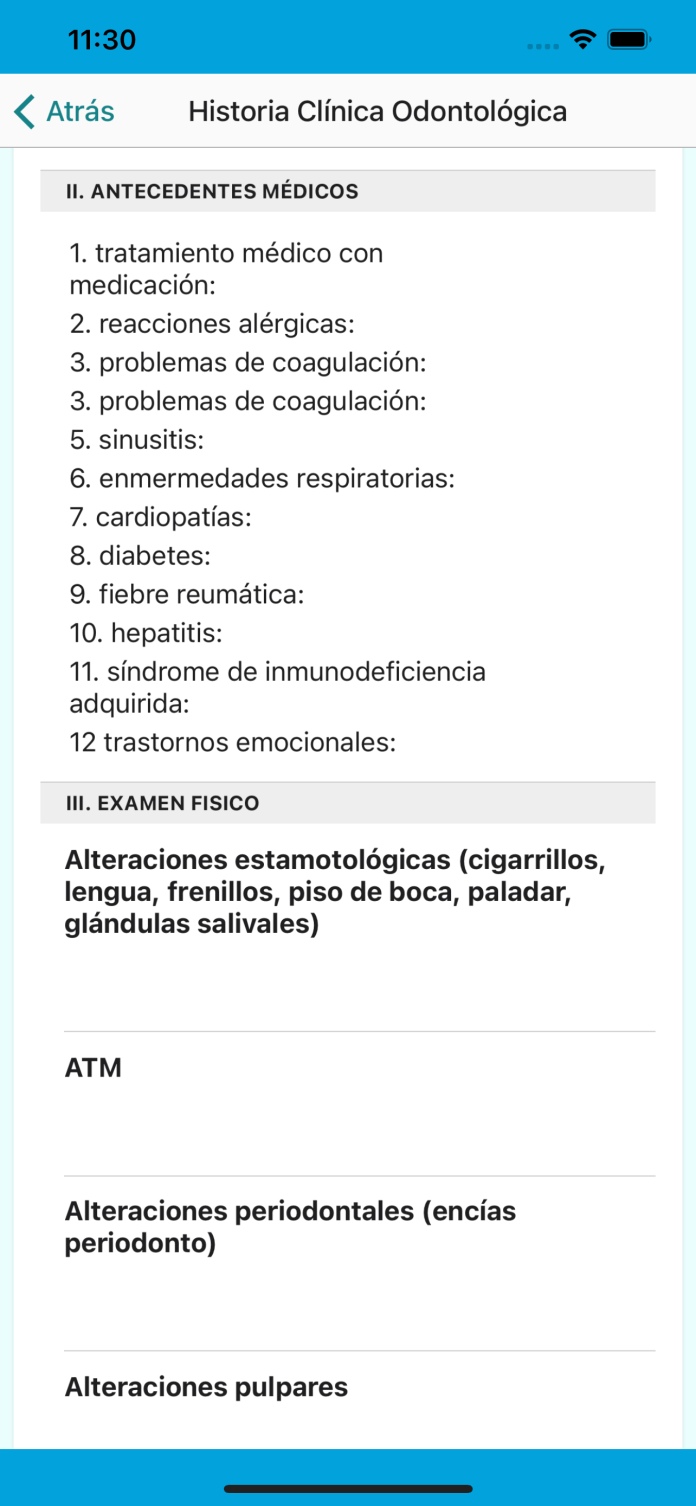 11:30

Atrás Historia Clínica Odontológica

II. ANTECEDENTES MÉDICOS

1. tratamiento médico con medicación:
2. reacciones alérgicas:
3. problemas de coagulación:
3. problemas de coagulación:
5. sinusitis:
6. enmermedades respiratorias:
7. cardiopatías:
8. diabetes:
9. fiebre reumática:
10. hepatitis:
11. síndrome de inmunodeficiencia adquirida:
12 trastornos emocionales:

III. EXAMEN FISICO

Alteraciones estamotológicas (cigarrillos, lengua, frenillos, piso de boca, paladar, glándulas salivales)

ATM

Alteraciones periodontales (encías periodonto)

Alteraciones pulpares